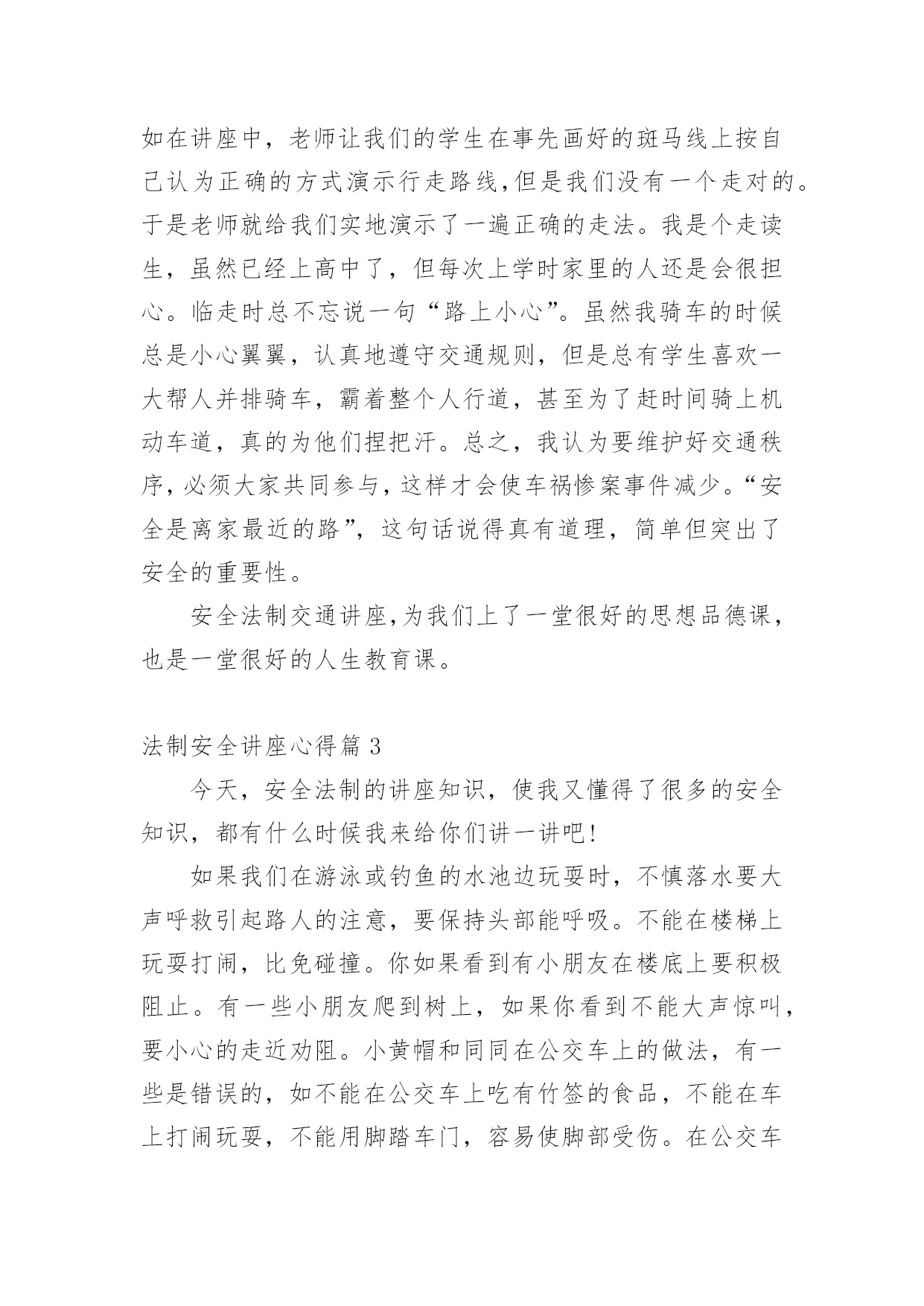 如在讲座中，老师让我们的学生在事先画好的斑马线上按自己认为正确的方式演示行走路线,但是我们没有一个走对的。于是老师就给我们实地演示了一遍正确的走法。我是个走读生，虽然已经上高中了，但每次上学时家里的人还是会很担心。临走时总不忘说一句“路上小心”。虽然我骑车的时候总是小心翼翼，认真地遵守交通规则，但是总有学生喜欢一大帮人并排骑车，霸着整个人行道，甚至为了赶时间骑上机动车道，真的为他们捏把汗。总之，我认为要维护好交通秩序,必须大家共同参与,这样才会使车祸惨案事件减少。“安全是离家最近的路”，这句话说得真有道理，简单但突出了安全的重要性。

安全法制交通讲座,为我们上了一堂很好的思想品德课，也是一堂很好的人生教育课。

法制安全讲座心得篇 3

今天，安全法制的讲座知识，使我又懂得了很多的安全知识，都有什么时候我来给你们讲一讲吧!

如果我们在游泳或钓鱼的水池边玩耍时，不慎落水要大声呼救引起路人的注意，要保持头部能呼吸。不能在楼梯上玩耍打闹，比免碰撞。你如果看到有小朋友在楼底上要积极阻止。有一些小朋友爬到树上，如果你看到不能大声惊叫，要小心的走近劝阻。小黄帽和同同在公交车上的做法，有一些是错误的，如不能在公交车上吃有竹签的食品，不能在车上打闹玩耍，不能用脚踏车门，容易使脚部受伤。在公交车